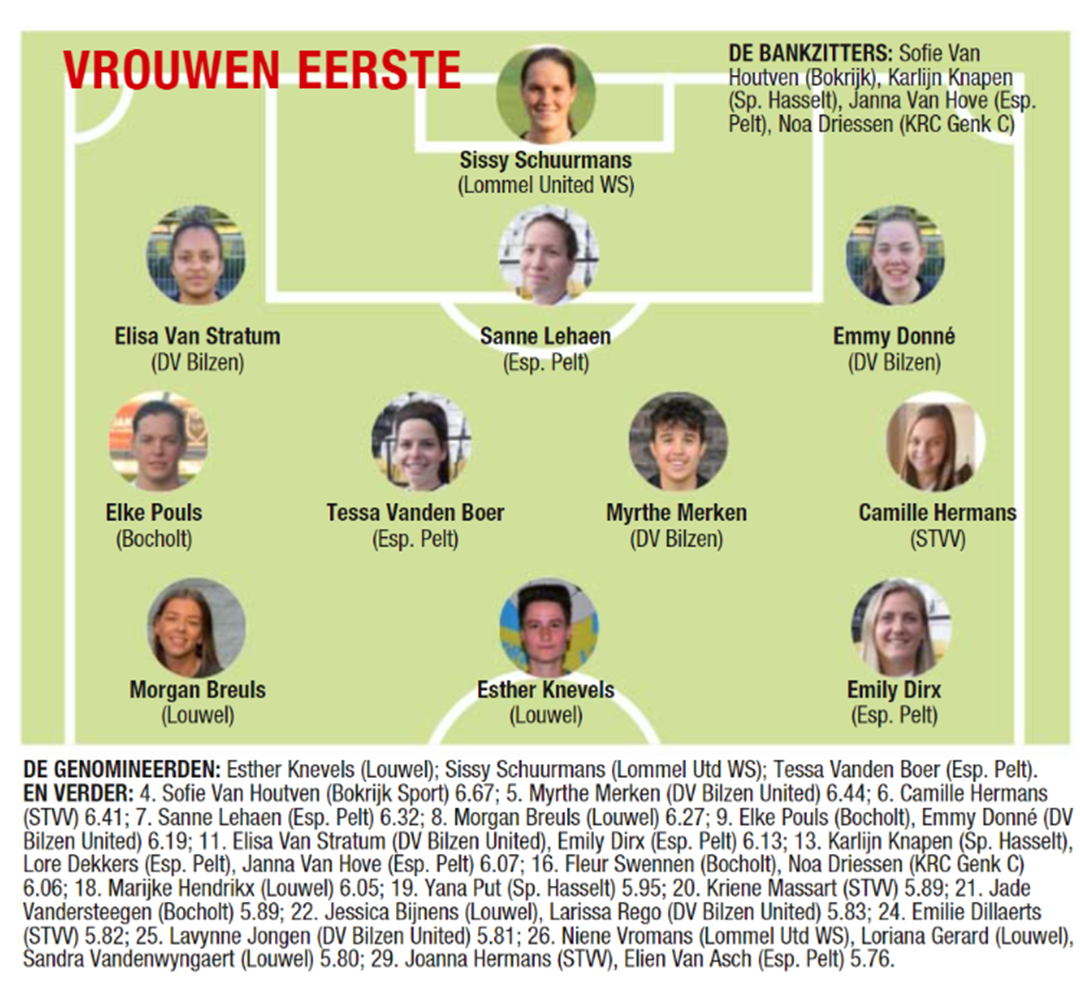 VROUWEN EERSTE

DE BANKZITTERS: Sofie Van Houtven (Bokrijk), Karlijn Knapen (Sp. Hasselt), Janna Van Hove (Esp. Pelt), Noa Driessen (KRC Genk C)

Sissy Schuurmans
(Lommel United WS)

Elisa Van Stratum
(DV Bilzen)

Sanne Lehaen
(Esp. Pelt)

Emmy Donné
(DV Bilzen)

Elke Pouls
(Bocholt)

Tessa Vanden Boer
(Esp. Pelt)

Myrthe Merken
(DV Bilzen)

Camille Hermans
(STVV)

Morgan Breuls
(Louwel)

Esther Knevels
(Louwel)

Emily Dirx
(Esp. Pelt)

DE GENOMINEERDEN: Esther Knevels (Louwel); Sissy Schuurmans (Lommel Utd WS); Tessa Vanden Boer (Esp. Pelt).
EN VERDER: 4. Sofie Van Houtven (Bokrijk Sport) 6.67; 5. Myrthe Merken (DV Bilzen United) 6.44; 6. Camille Hermans (STVV) 6.41; 7. Sanne Lehaen (Esp. Pelt) 6.32; 8. Morgan Breuls (Louwel) 6.27; 9. Elke Pouls (Bocholt), Emmy Donné (DV Bilzen United) 6.19; 11. Elisa Van Stratum (DV Bilzen United), Emily Dirx (Esp. Pelt) 6.13; 13. Karlijn Knapen (Sp. Hasselt), Lore Dekkers (Esp. Pelt), Janna Van Hove (Esp. Pelt) 6.07; 16. Fleur Swennen (Bocholt), Noa Driessen (KRC Genk C) 6.06; 18. Marijke Hendrikx (Louwel) 6.05; 19. Yana Put (Sp. Hasselt) 5.95; 20. Kriene Massart (STVV) 5.89; 21. Jade Vandersteegen (Bocholt) 5.89; 22. Jessica Bijnens (Louwel), Larissa Rego (DV Bilzen United) 5.83; 24. Emilie Dillaerts (STVV) 5.82; 25. Lavynne Jongen (DV Bilzen United) 5.81; 26. Niene Vromans (Lommel Utd WS), Loriana Gerard (Louwel), Sandra Vandenwyngaert (Louwel) 5.80; 29. Joanna Hermans (STVV), Elien Van Asch (Esp. Pelt) 5.76.